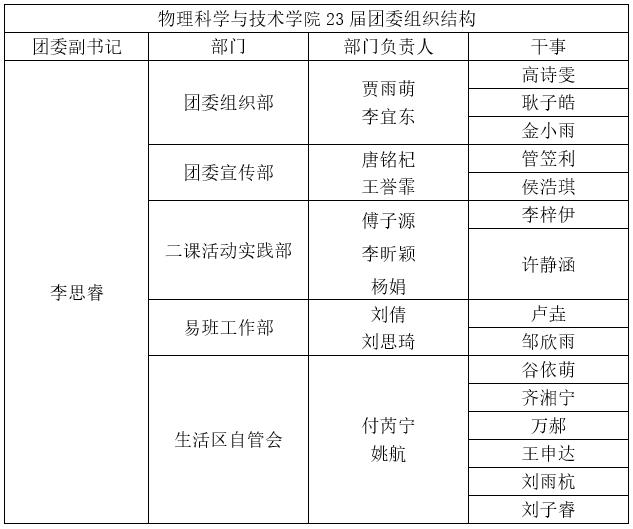 物理科学与技术学院 23 届团委组织结构

| 团委副书记 | 部门 | 部门负责人 | 干事 |
|---|---|---|---|
| 李思睿 | 团委组织部 | 贾雨萌 李宜东 | 高诗雯 |
| | | | 耿子皓 |
| | | | 金小雨 |
| | 团委宣传部 | 唐铭杞 王誉霏 | 管笠利 |
| | | | 侯浩琪 |
| | 二课活动实践部 | 傅子源 李昕颖 杨娟 | 李梓伊 |
| | | | 许静涵 |
| | 易班工作部 | 刘倩 刘思琦 | 卢垚 |
| | | | 邹欣雨 |
| | 生活区自管会 | 付芮宁 姚航 | 谷依萌 |
| | | | 齐湘宁 |
| | | | 万郝 |
| | | | 王申达 |
| | | | 刘雨杭 |
| | | | 刘子睿 |